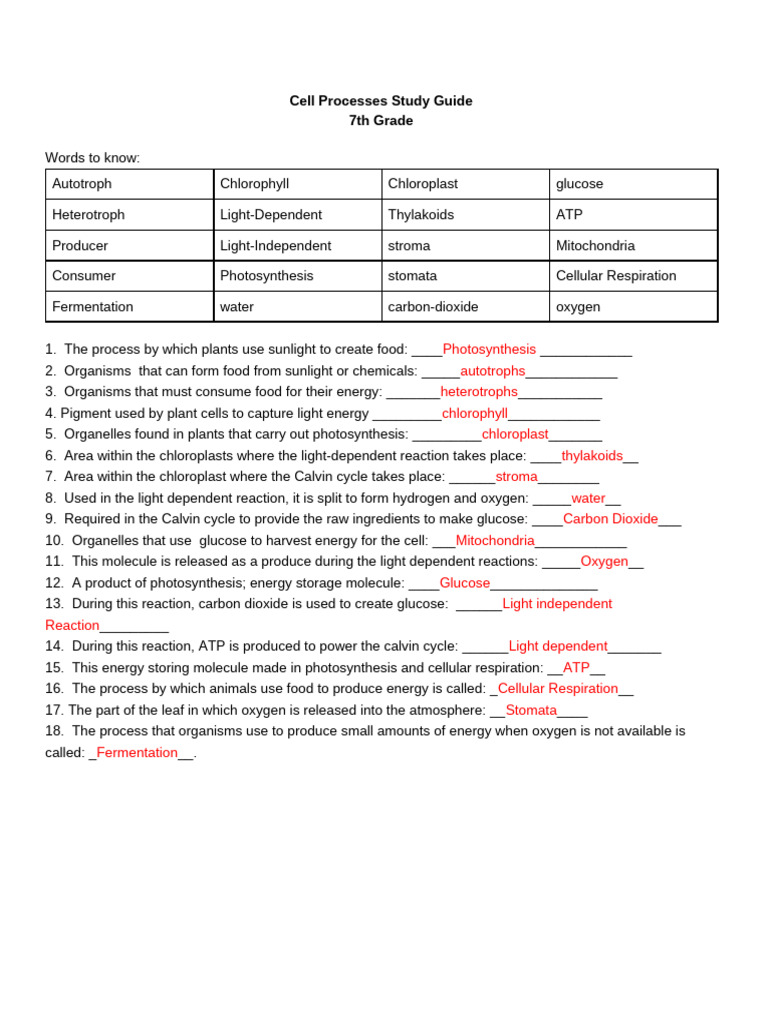 Cell Processes Study Guide
7th Grade

Words to know:

| Autotroph | Chlorophyll | Chloroplast | glucose |
|---|---|---|---|
| Heterotroph | Light-Dependent | Thylakoids | ATP |
| Producer | Light-Independent | stroma | Mitochondria |
| Consumer | Photosynthesis | stomata | Cellular Respiration |
| Fermentation | water | carbon-dioxide | oxygen |

1. The process by which plants use sunlight to create food: ____Photosynthesis ____________
2. Organisms that can form food from sunlight or chemicals: _____autotrophs____________
3. Organisms that must consume food for their energy: _______heterotrophs___________
4. Pigment used by plant cells to capture light energy _________chlorophyll____________
5. Organelles found in plants that carry out photosynthesis: _________chloroplast_______
6. Area within the chloroplasts where the light-dependent reaction takes place: ____thylakoids__
7. Area within the chloroplast where the Calvin cycle takes place: ______stroma________
8. Used in the light dependent reaction, it is split to form hydrogen and oxygen: _____water__
9. Required in the Calvin cycle to provide the raw ingredients to make glucose: ____Carbon Dioxide___
10. Organelles that use glucose to harvest energy for the cell: ___Mitochondria____________
11. This molecule is released as a produce during the light dependent reactions: _____Oxygen__
12. A product of photosynthesis; energy storage molecule: ____Glucose______________
13. During this reaction, carbon dioxide is used to create glucose: ______Light independent Reaction_________
14. During this reaction, ATP is produced to power the calvin cycle: ______Light dependent_______
15. This energy storing molecule made in photosynthesis and cellular respiration: __ATP__
16. The process by which animals use food to produce energy is called: _Cellular Respiration__
17. The part of the leaf in which oxygen is released into the atmosphere: __Stomata____
18. The process that organisms use to produce small amounts of energy when oxygen is not available is called: _Fermentation__.